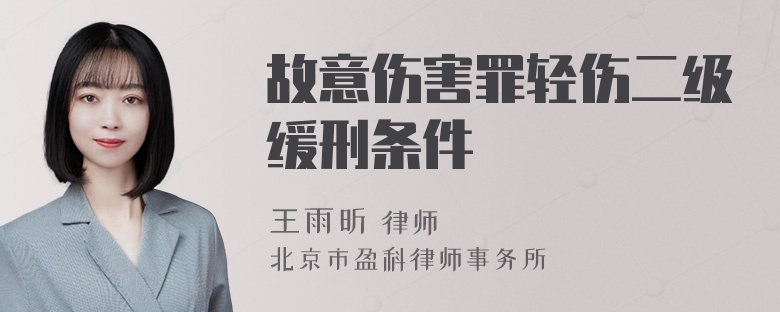 故意伤害罪轻伤二级缓刑条件

王雨昕 律师
北京市盈科律师事务所